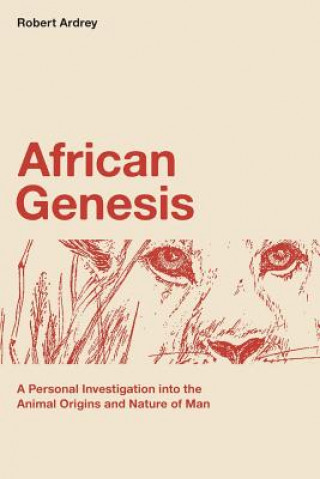 Robert Ardrey

African Genesis

A Personal Investigation into the Animal Origins and Nature of Man